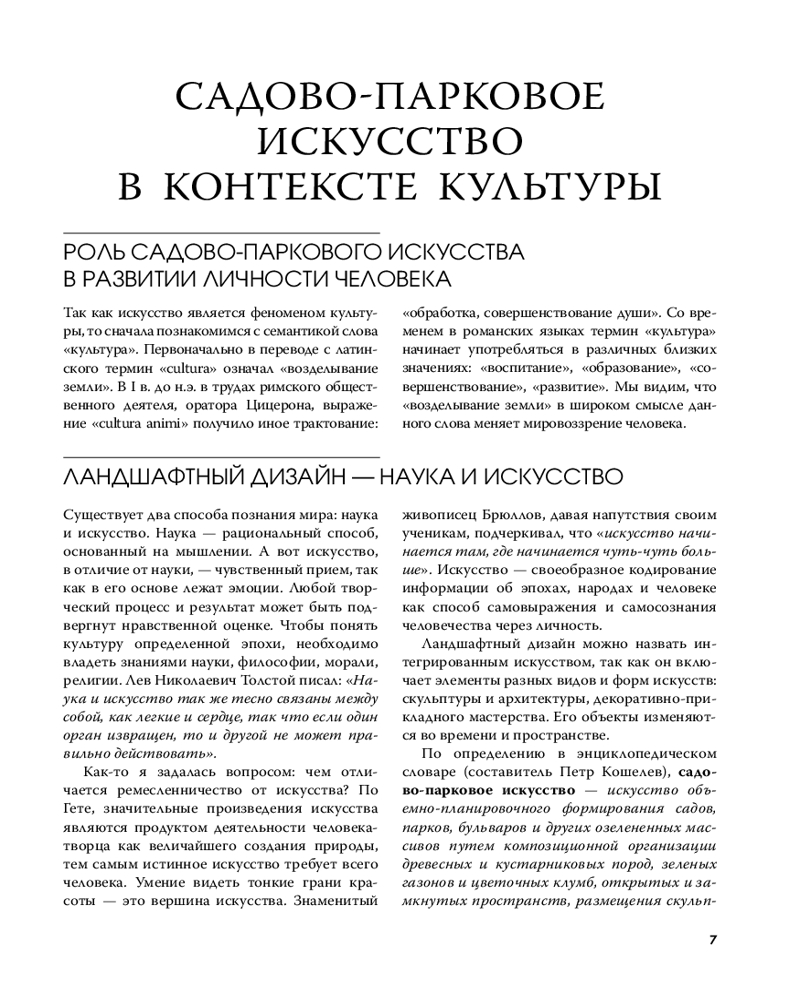 САДОВО-ПАРКОВОЕ ИСКУССТВО В КОНТЕКСТЕ КУЛЬТУРЫ

РОЛЬ САДОВО-ПАРКОВОГО ИСКУССТВА В РАЗВИТИИ ЛИЧНОСТИ ЧЕЛОВЕКА

Так как искусство является феноменом культуры, то сначала познакомимся с семантикой слова «культура». Первоначально в переводе с латинского термин «cultura» означал «возделывание земли». В I в. до н.э. в трудах римского общественного деятеля, оратора Цицерона, выражение «cultura animi» получило иное трактование: «обработка, совершенствование души». Со временем в романских языках термин «культура» начинает употребляться в различных близких значениях: «воспитание», «образование», «совершенствование», «развитие». Мы видим, что «возделывание земли» в широком смысле данного слова меняет мировоззрение человека.

ЛАНДШАФТНЫЙ ДИЗАЙН — НАУКА И ИСКУССТВО

Существует два способа познания мира: наука и искусство. Наука — рациональный способ, основанный на мышлении. А вот искусство, в отличие от науки, — чувственный прием, так как в его основе лежат эмоции. Любой творческий процесс и результат может быть подвергнут нравственной оценке. Чтобы понять культуру определенной эпохи, необходимо владеть знаниями науки, философии, морали, религии. Лев Николаевич Толстой писал: «Наука и искусство так же тесно связаны между собой, как легкие и сердце, так что если один орган извращен, то и другой не может правильно действовать».

Как-то я задалась вопросом: чем отличается ремесленничество от искусства? По Гете, значительные произведения искусства являются продуктом деятельности человека-творца как величайшего создания природы, тем самым истинное искусство требует всего человека. Умение видеть тонкие грани красоты — это вершина искусства. Знаменитый живописец Брюллов, давая напутствия своим ученикам, подчеркивал, что «искусство начинается там, где начинается чуть-чуть больше». Искусство — своеобразное кодирование информации об эпохах, народах и человеке как способ самовыражения и самосознания человечества через личность.

Ландшафтный дизайн можно назвать интегрированным искусством, так как он включает элементы разных видов и форм искусств: скульптуры и архитектуры, декоративно-прикладного мастерства. Его объекты изменяются во времени и пространстве.

По определению в энциклопедическом словаре (составитель Петр Кошелев), садово-парковое искусство — искусство объемно-планировочного формирования садов, парков, бульваров и других озелененных массивов путем композиционной организации древесных и кустарниковых пород, зеленых газонов и цветочных клумб, открытых и замкнутых пространств, размещения скульп-

7